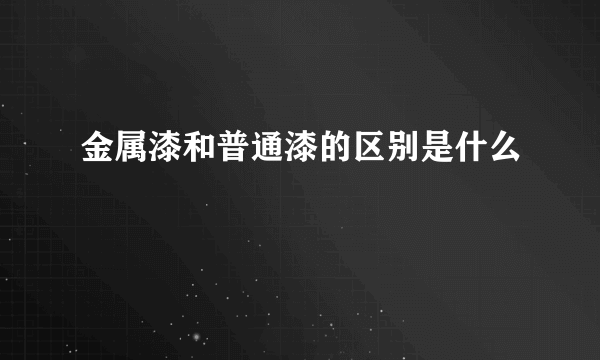 金属漆和普通漆的区别是什么